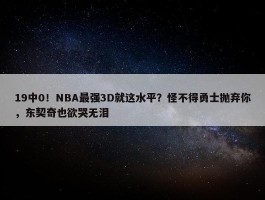 19中0！NBA最强3D就这水平？怪不得勇士抛弃你，东契奇也欲哭无泪